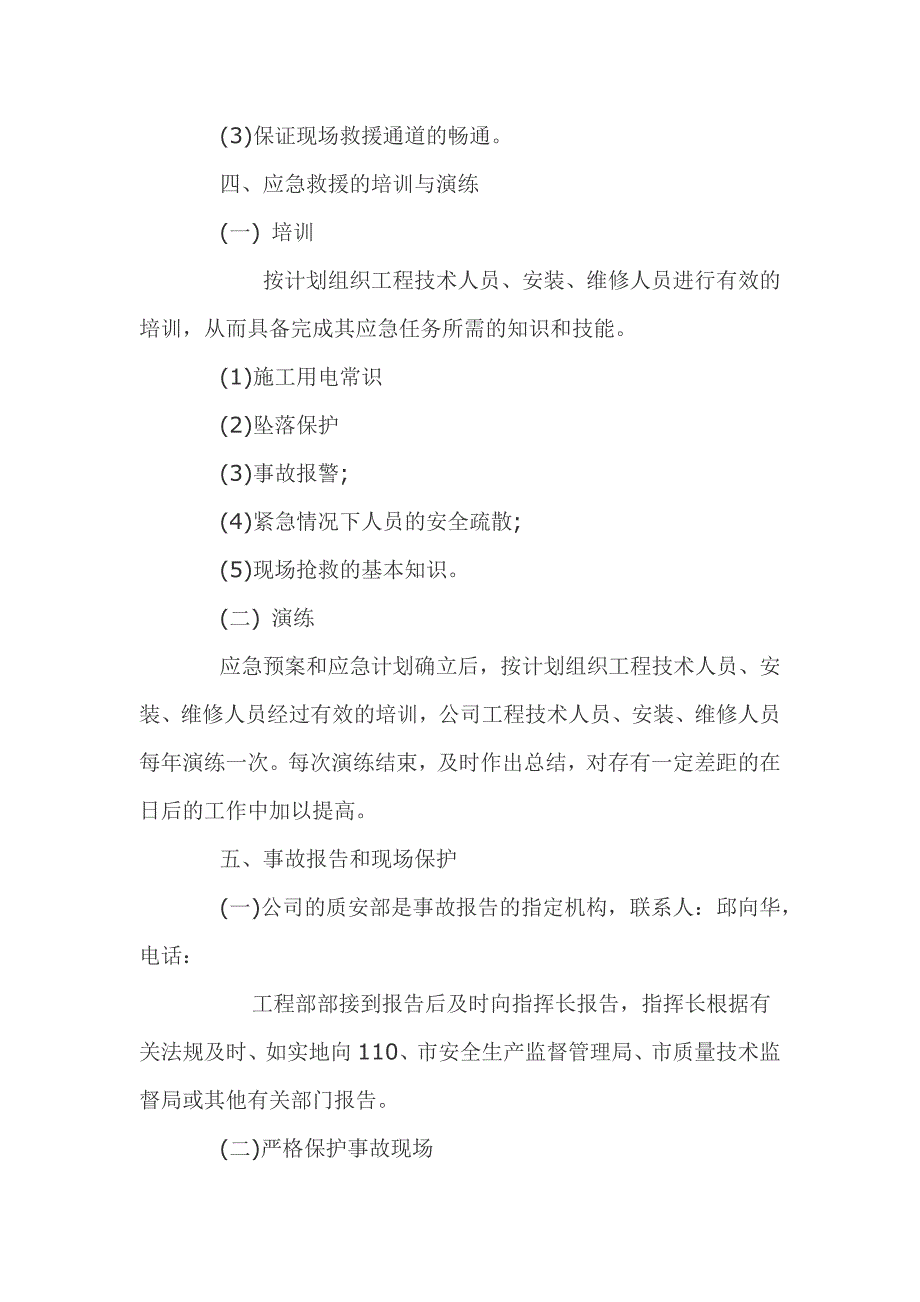 (3)保证现场救援通道的畅通。

四、应急救援的培训与演练

(一) 培训

按计划组织工程技术人员、安装、维修人员进行有效的培训，从而具备完成其应急任务所需的知识和技能。

(1)施工用电常识

(2)坠落保护

(3)事故报警;

(4)紧急情况下人员的安全疏散;

(5)现场抢救的基本知识。

(二) 演练

应急预案和应急计划确立后，按计划组织工程技术人员、安装、维修人员经过有效的培训，公司工程技术人员、安装、维修人员每年演练一次。每次演练结束，及时作出总结，对存有一定差距的在日后的工作中加以提高。

五、事故报告和现场保护

(一)公司的质安部是事故报告的指定机构，联系人：邱向华，电话：

工程部部接到报告后及时向指挥长报告，指挥长根据有关法规及时、如实地向 110、市安全生产监督管理局、市质量技术监督局或其他有关部门报告。

(二)严格保护事故现场